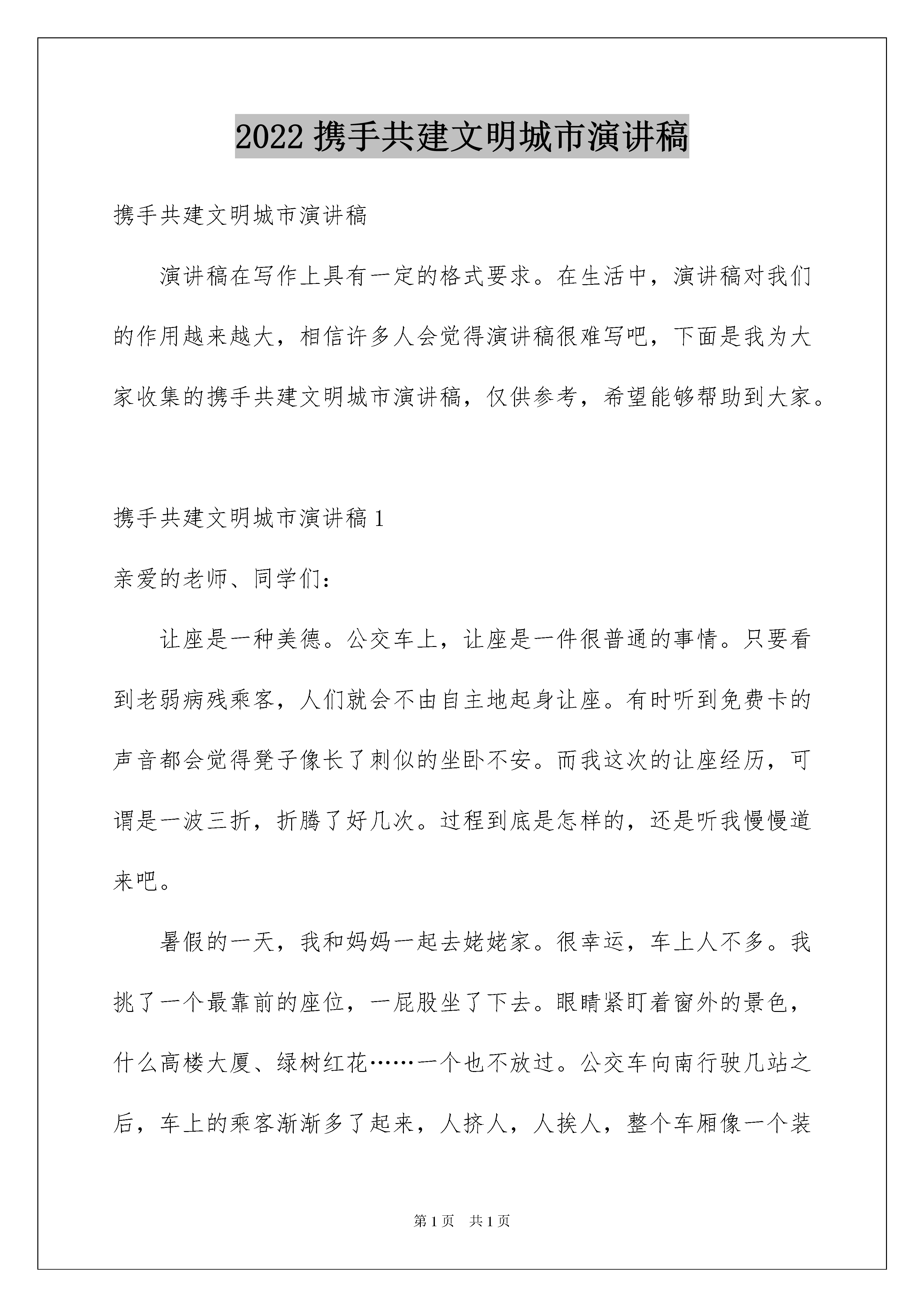 2022 携手共建文明城市演讲稿

携手共建文明城市演讲稿

演讲稿在写作上具有一定的格式要求。在生活中，演讲稿对我们的作用越来越大，相信许多人会觉得演讲稿很难写吧，下面是我为大家收集的携手共建文明城市演讲稿，仅供参考，希望能够帮助到大家。

携手共建文明城市演讲稿 1

亲爱的老师、同学们：

让座是一种美德。公交车上，让座是一件很普通的事情。只要看到老弱病残乘客，人们就会不由自主地起身让座。有时听到免费卡的声音都会觉得凳子像长了刺似的坐卧不安。而我这次的让座经历，可谓是一波三折，折腾了好几次。过程到底是怎样的，还是听我慢慢道来吧。

暑假的一天，我和妈妈一起去姥姥家。很幸运，车上人不多。我挑了一个最靠前的座位，一屁股坐了下去。眼睛紧盯着窗外的景色，什么高楼大厦、绿树红花……一个也不放过。公交车向南行驶几站之后，车上的乘客渐渐多了起来，人挤人，人挨人，整个车厢像一个装

第 1 页　共 1 页